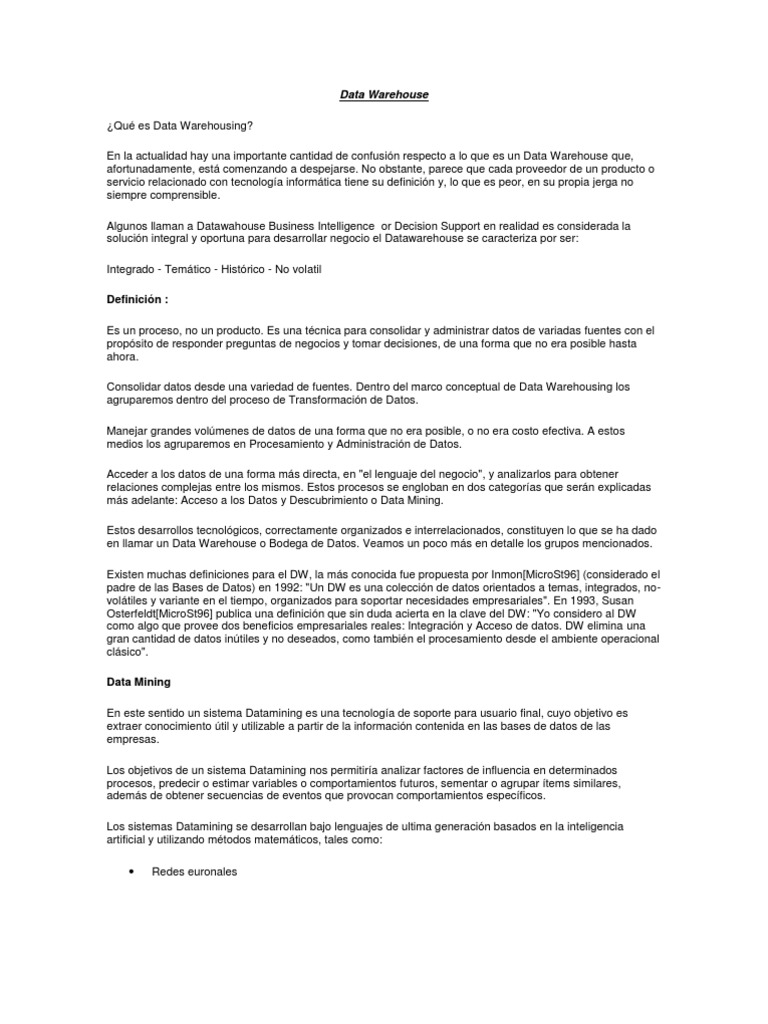 Data Warehouse

¿Qué es Data Warehousing?

En la actualidad hay una importante cantidad de confusión respecto a lo que es un Data Warehouse que, afortunadamente, está comenzando a despejarse. No obstante, parece que cada proveedor de un producto o servicio relacionado con tecnología informática tiene su definición y, lo que es peor, en su propia jerga no siempre comprensible.

Algunos llaman a Datawahouse Business Intelligence or Decision Support en realidad es considerada la solución integral y oportuna para desarrollar negocio el Datawarehouse se caracteriza por ser:

Integrado - Temático - Histórico - No volatil

Definición :

Es un proceso, no un producto. Es una técnica para consolidar y administrar datos de variadas fuentes con el propósito de responder preguntas de negocios y tomar decisiones, de una forma que no era posible hasta ahora.

Consolidar datos desde una variedad de fuentes. Dentro del marco conceptual de Data Warehousing los agruparemos dentro del proceso de Transformación de Datos.

Manejar grandes volúmenes de datos de una forma que no era posible, o no era costo efectiva. A estos medios los agruparemos en Procesamiento y Administración de Datos.

Acceder a los datos de una forma más directa, en "el lenguaje del negocio", y analizarlos para obtener relaciones complejas entre los mismos. Estos procesos se engloban en dos categorías que serán explicadas más adelante: Acceso a los Datos y Descubrimiento o Data Mining.

Estos desarrollos tecnológicos, correctamente organizados e interrelacionados, constituyen lo que se ha dado en llamar un Data Warehouse o Bodega de Datos. Veamos un poco más en detalle los grupos mencionados.

Existen muchas definiciones para el DW, la más conocida fue propuesta por Inmon[MicroSt96] (considerado el padre de las Bases de Datos) en 1992: "Un DW es una colección de datos orientados a temas, integrados, no-volátiles y variante en el tiempo, organizados para soportar necesidades empresariales". En 1993, Susan Osterfeldt[MicroSt96] publica una definición que sin duda acierta en la clave del DW: "Yo considero al DW como algo que provee dos beneficios empresariales reales: Integración y Acceso de datos. DW elimina una gran cantidad de datos inútiles y no deseados, como también el procesamiento desde el ambiente operacional clásico".

Data Mining

En este sentido un sistema Datamining es una tecnología de soporte para usuario final, cuyo objetivo es extraer conocimiento útil y utilizable a partir de la información contenida en las bases de datos de las empresas.

Los objetivos de un sistema Datamining nos permitiría analizar factores de influencia en determinados procesos, predecir o estimar variables o comportamientos futuros, sementar o agrupar ítems similares, además de obtener secuencias de eventos que provocan comportamientos específicos.

Los sistemas Datamining se desarrollan bajo lenguajes de ultima generación basados en la inteligencia artificial y utilizando métodos matemáticos, tales como:

• Redes euronales